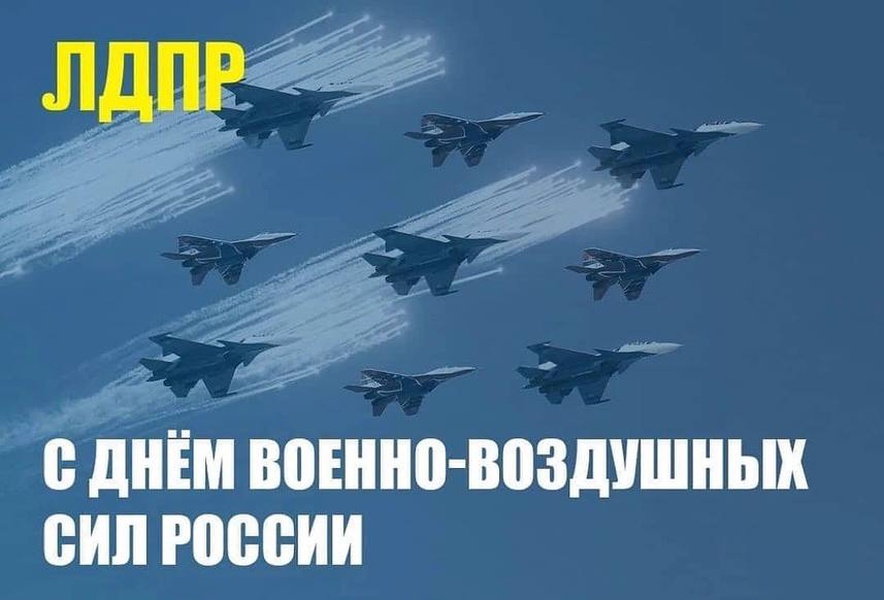 ЛДПР

С ДНЁМ ВОЕННО-ВОЗДУШНЫХ СИЛ РОССИИ